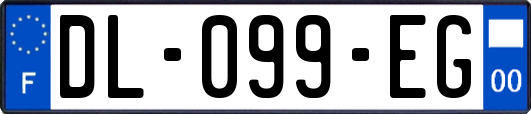 F
DL-099-EG
00